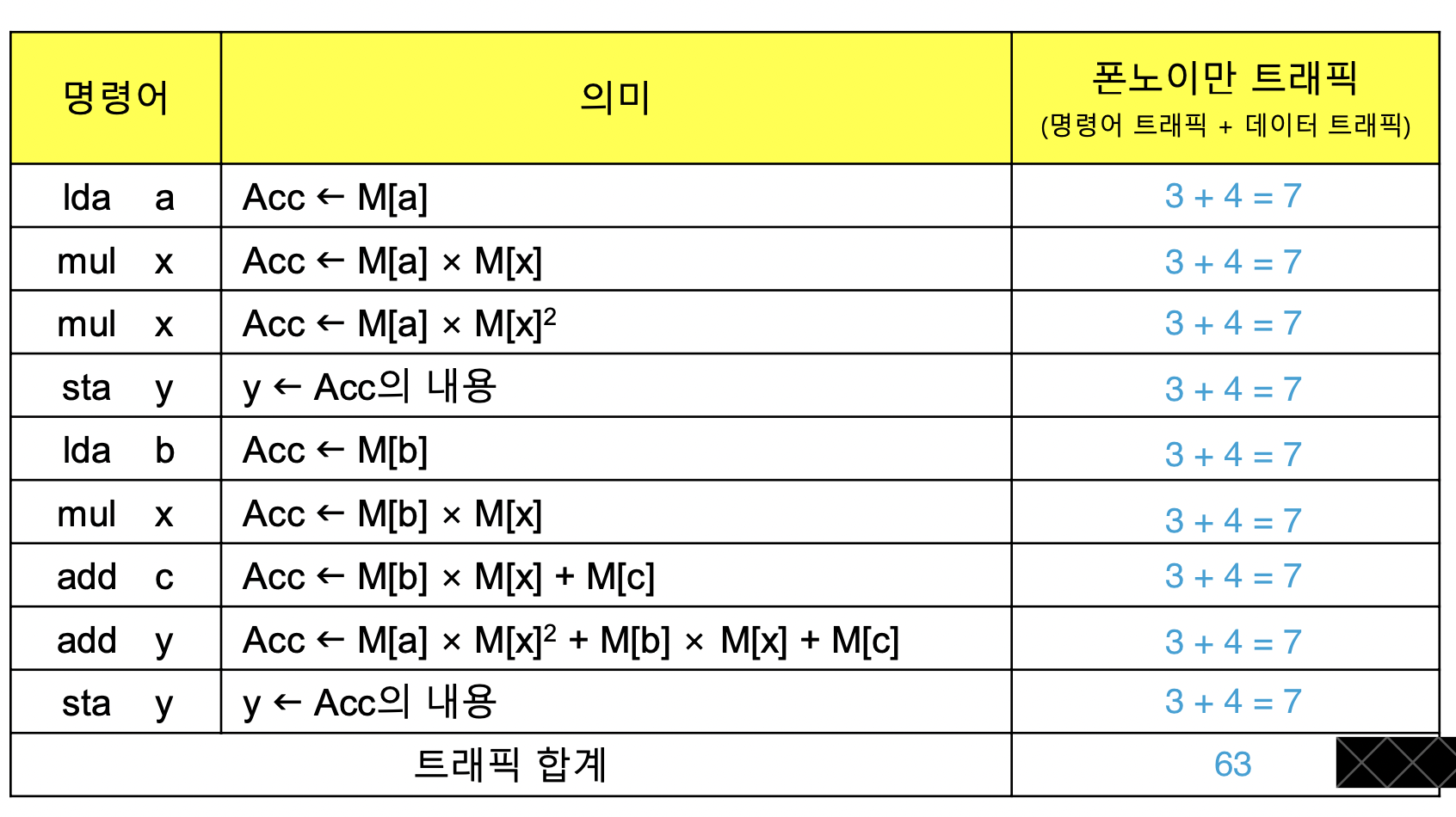 | 명령어 | 의미 | 폰노이만 트래픽 (명령어 트래픽 + 데이터 트래픽) |
|---|---|---|
| lda a | Acc ← M[a] | 3 + 4 = 7 |
| mul x | Acc ← M[a] × M[x] | 3 + 4 = 7 |
| mul x | Acc ← M[a] × M[x]$^2$ | 3 + 4 = 7 |
| sta y | y ← Acc의 내용 | 3 + 4 = 7 |
| lda b | Acc ← M[b] | 3 + 4 = 7 |
| mul x | Acc ← M[b] × M[x] | 3 + 4 = 7 |
| add c | Acc ← M[b] × M[x] + M[c] | 3 + 4 = 7 |
| add y | Acc ← M[a] × M[x]$^2$ + M[b] × M[x] + M[c] | 3 + 4 = 7 |
| sta y | y ← Acc의 내용 | 3 + 4 = 7 |
| 트래픽 합계 | | 63 |